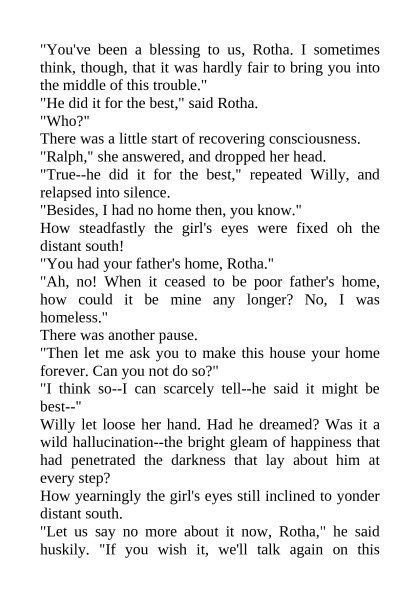 "You've been a blessing to us, Rotha. I sometimes think, though, that it was hardly fair to bring you into the middle of this trouble."

"He did it for the best," said Rotha.

"Who?"

There was a little start of recovering consciousness.

"Ralph," she answered, and dropped her head.

"True--he did it for the best," repeated Willy, and relapsed into silence.

"Besides, I had no home then, you know."

How steadfastly the girl's eyes were fixed oh the distant south!

"You had your father's home, Rotha."

"Ah, no! When it ceased to be poor father's home, how could it be mine any longer? No, I was homeless."

There was another pause.

"Then let me ask you to make this house your home forever. Can you not do so?"

"I think so--I can scarcely tell--he said it might be best--"

Willy let loose her hand. Had he dreamed? Was it a wild hallucination--the bright gleam of happiness that had penetrated the darkness that lay about him at every step?

How yearningly the girl's eyes still inclined to yonder distant south.

"Let us say no more about it now, Rotha," he said huskily. "If you wish it, we'll talk again on this